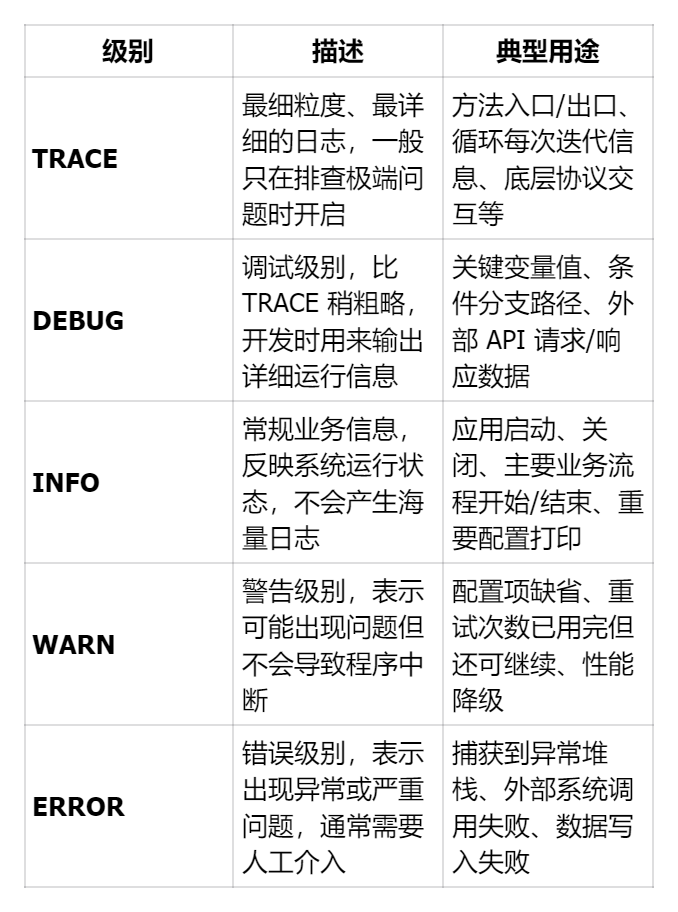 | 级别 | 描述 | 典型用途 |
|---|---|---|
| **TRACE** | 最细粒度、最详细的日志，一般只在排查极端问题时开启 | 方法入口/出口、循环每次迭代信息、底层协议交互等 |
| **DEBUG** | 调试级别，比 TRACE 稍粗略，开发时用来输出详细运行信息 | 关键变量值、条件分支路径、外部 API 请求/响应数据 |
| **INFO** | 常规业务信息，反映系统运行状态，不会产生海量日志 | 应用启动、关闭、主要业务流程开始/结束、重要配置打印 |
| **WARN** | 警告级别，表示可能出现问题但不会导致程序中断 | 配置项缺省、重试次数已用完但还可继续、性能降级 |
| **ERROR** | 错误级别，表示出现异常或严重问题，通常需要人工介入 | 捕获到异常堆栈、外部系统调用失败、数据写入失败 |